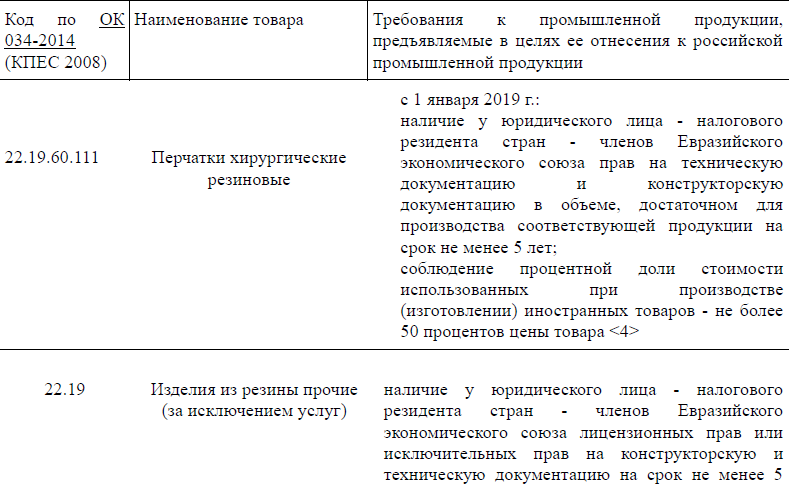 | Код по ОК 034-2014 (КПЕС 2008) | Наименование товара | Требования к промышленной продукции, предъявляемые в целях ее отнесения к российской промышленной продукции |
|---|---|---|
| 22.19.60.111 | Перчатки хирургические резиновые | с 1 января 2019 г.: наличие у юридического лица - налогового резидента стран - членов Евразийского экономического союза прав на техническую документацию и конструкторскую документацию в объеме, достаточном для производства соответствующей продукции на срок не менее 5 лет; соблюдение процентной доли стоимости использованных при производстве (изготовлении) иностранных товаров - не более 50 процентов цены товара <4> |
| 22.19 | Изделия из резины прочие (за исключением услуг) | наличие у юридического лица - налогового резидента стран - членов Евразийского экономического союза лицензионных прав или исключительных прав на конструкторскую и техническую документацию на срок не менее 5 |